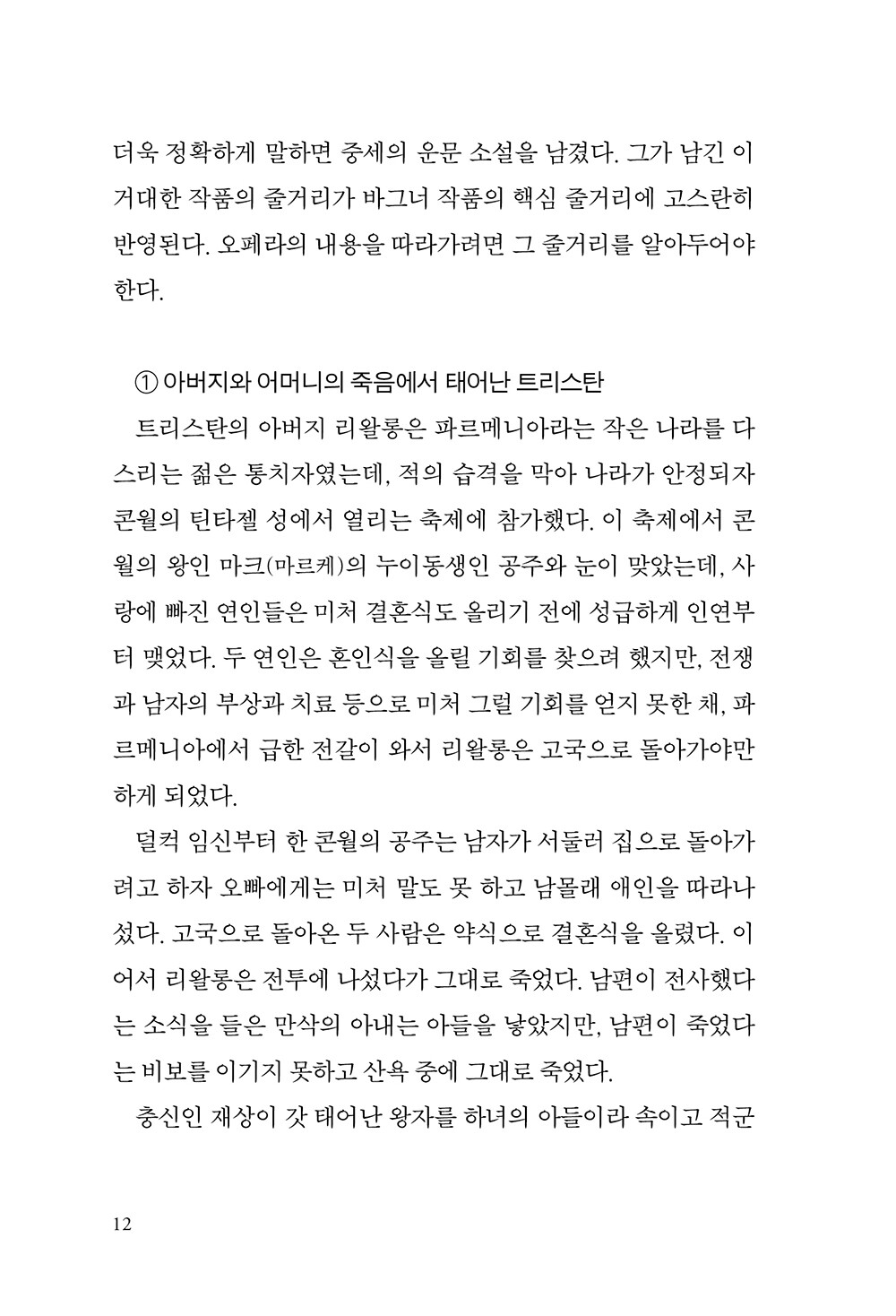 더욱 정확하게 말하면 중세의 운문 소설을 남겼다. 그가 남긴 이 거대한 작품의 줄거리가 바그너 작품의 핵심 줄거리에 고스란히 반영된다. 오페라의 내용을 따라가려면 그 줄거리를 알아두어야 한다.

① 아버지와 어머니의 죽음에서 태어난 트리스탄

트리스탄의 아버지 리왈롱은 파르메니아라는 작은 나라를 다스리는 젊은 통치자였는데, 적의 습격을 막아 나라가 안정되자 콘월의 틴타젤 성에서 열리는 축제에 참가했다. 이 축제에서 콘월의 왕인 마크(마르케)의 누이동생인 공주와 눈이 맞았는데, 사랑에 빠진 연인들은 미처 결혼식도 올리기 전에 성급하게 인연부터 맺었다. 두 연인은 혼인식을 올릴 기회를 찾으려 했지만, 전쟁과 남자의 부상과 치료 등으로 미처 그럴 기회를 얻지 못한 채, 파르메니아에서 급한 전갈이 와서 리왈롱은 고국으로 돌아가야만 하게 되었다.

덜컥 임신부터 한 콘월의 공주는 남자가 서둘러 집으로 돌아가려고 하자 오빠에게는 미처 말도 못 하고 남몰래 애인을 따라나섰다. 고국으로 돌아온 두 사람은 약식으로 결혼식을 올렸다. 이어서 리왈롱은 전투에 나섰다가 그대로 죽었다. 남편이 전사했다는 소식을 들은 만삭의 아내는 아들을 낳았지만, 남편이 죽었다는 비보를 이기지 못하고 산욕 중에 그대로 죽었다.

충신인 재상이 갓 태어난 왕자를 하녀의 아들이라 속이고 적군

12